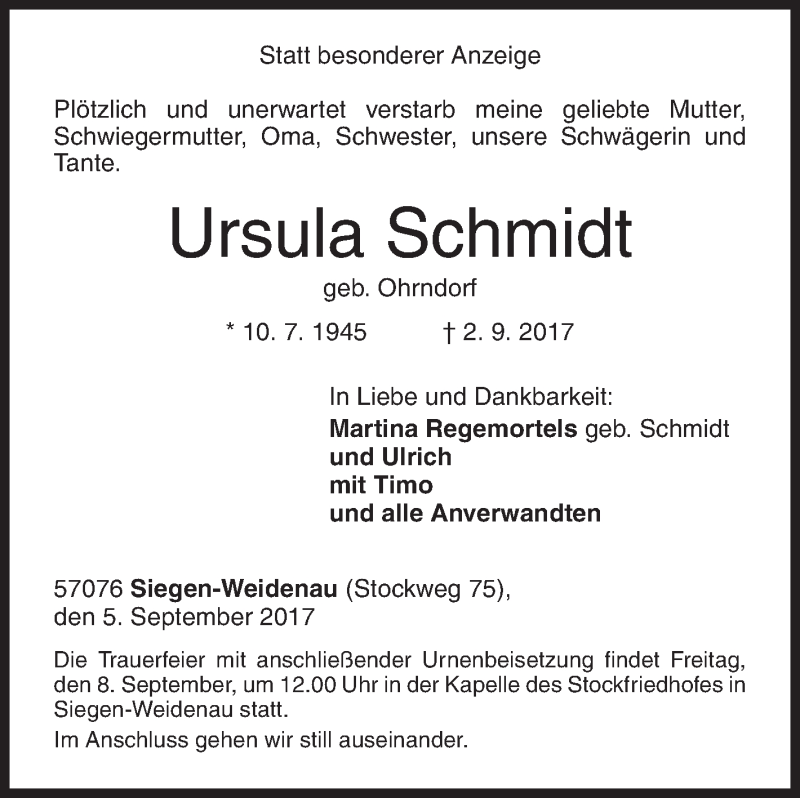 Statt besonderer Anzeige

Plötzlich und unerwartet verstarb meine geliebte Mutter, Schwiegermutter, Oma, Schwester, unsere Schwägerin und Tante.

Ursula Schmidt

geb. Ohrndorf

* 10. 7. 1945 † 2. 9. 2017

In Liebe und Dankbarkeit:
Martina Regemortels geb. Schmidt
und Ulrich
mit Timo
und alle Anverwandten

57076 Siegen-Weidenau (Stockweg 75),
den 5. September 2017

Die Trauerfeier mit anschließender Urnenbeisetzung findet Freitag, den 8. September, um 12.00 Uhr in der Kapelle des Stockfriedhofes in Siegen-Weidenau statt.

Im Anschluss gehen wir still auseinander.